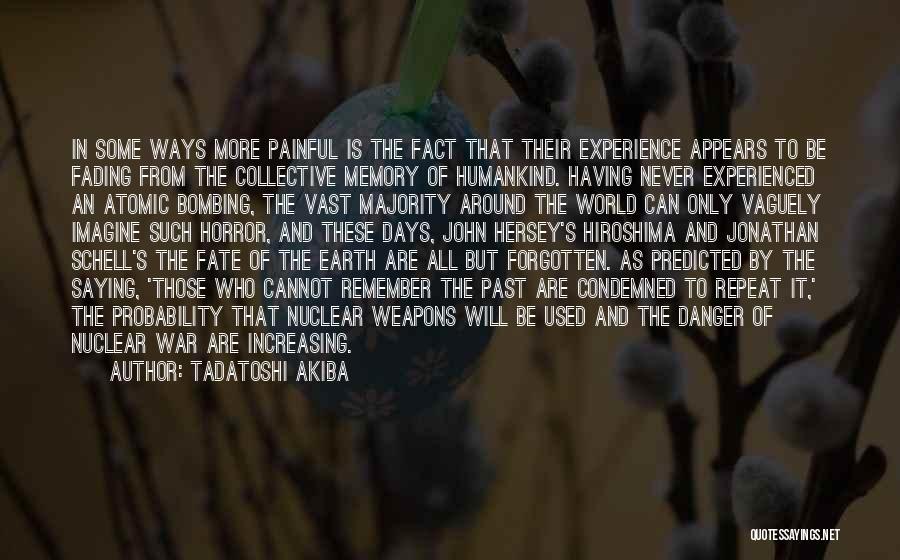 IN SOME WAYS MORE PAINFUL IS THE FACT THAT THEIR EXPERIENCE APPEARS TO BE FADING FROM THE COLLECTIVE MEMORY OF HUMANKIND. HAVING NEVER EXPERIENCED AN ATOMIC BOMBING, THE VAST MAJORITY AROUND THE WORLD CAN ONLY VAGUELY IMAGINE SUCH HORROR, AND THESE DAYS, JOHN HERSEY'S HIROSHIMA AND JONATHAN SCHELL'S THE FATE OF THE EARTH ARE ALL BUT FORGOTTEN. AS PREDICTED BY THE SAYING, 'THOSE WHO CANNOT REMEMBER THE PAST ARE CONDEMNED TO REPEAT IT,' THE PROBABILITY THAT NUCLEAR WEAPONS WILL BE USED AND THE DANGER OF NUCLEAR WAR ARE INCREASING.

AUTHOR: TADATOSHI AKIBA

QUOTESSAYINGS.NET